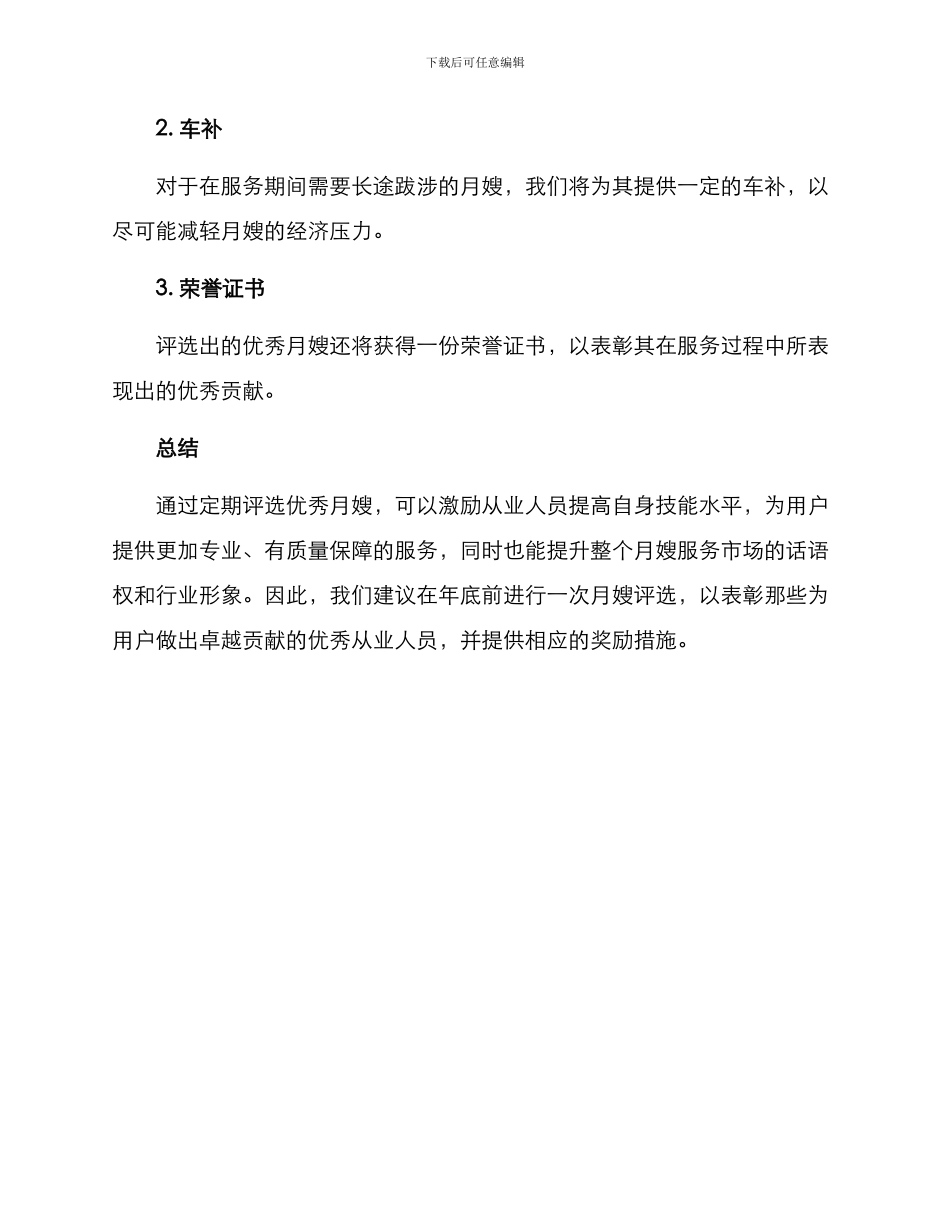 下载后可任意编辑

2. 车补

对于在服务期间需要长途跋涉的月嫂，我们将为其提供一定的车补，以尽可能减轻月嫂的经济压力。

3. 荣誉证书

评选出的优秀月嫂还将获得一份荣誉证书，以表彰其在服务过程中所表现出的优秀贡献。

总结

通过定期评选优秀月嫂，可以激励从业人员提高自身技能水平，为用户提供更加专业、有质量保障的服务，同时也能提升整个月嫂服务市场的话语权和行业形象。因此，我们建议在年底前进行一次月嫂评选，以表彰那些为用户做出卓越贡献的优秀从业人员，并提供相应的奖励措施。